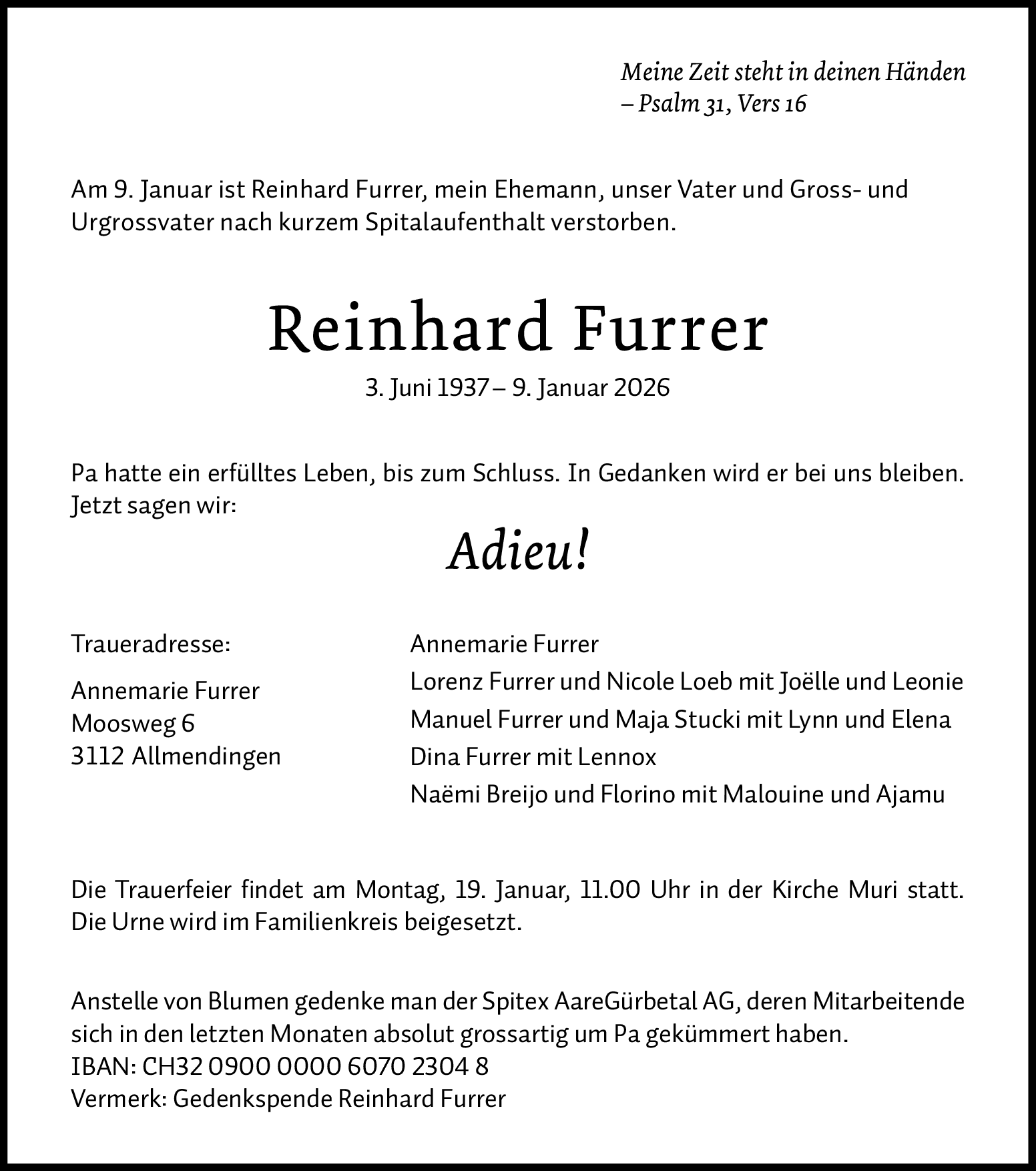 Meine Zeit steht in deinen Händen
– Psalm 31, Vers 16

Am 9. Januar ist Reinhard Furrer, mein Ehemann, unser Vater und Gross- und Urgrossvater nach kurzem Spitalaufenthalt verstorben.

Reinhard Furrer

3. Juni 1937 – 9. Januar 2026

Pa hatte ein erfülltes Leben, bis zum Schluss. In Gedanken wird er bei uns bleiben. Jetzt sagen wir:

Adieu!

Traueradresse:

Annemarie Furrer
Moosweg 6
3112 Allmendingen

Annemarie Furrer
Lorenz Furrer und Nicole Loeb mit Joëlle und Leonie
Manuel Furrer und Maja Stucki mit Lynn und Elena
Dina Furrer mit Lennox
Naëmi Breijo und Florino mit Malouine und Ajamu

Die Trauerfeier findet am Montag, 19. Januar, 11.00 Uhr in der Kirche Muri statt. Die Urne wird im Familienkreis beigesetzt.

Anstelle von Blumen gedenke man der Spitex AareGürbetal AG, deren Mitarbeitende sich in den letzten Monaten absolut grossartig um Pa gekümmert haben.
IBAN: CH32 0900 0000 6070 2304 8
Vermerk: Gedenkspende Reinhard Furrer